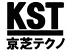 KST
京芝テクノ